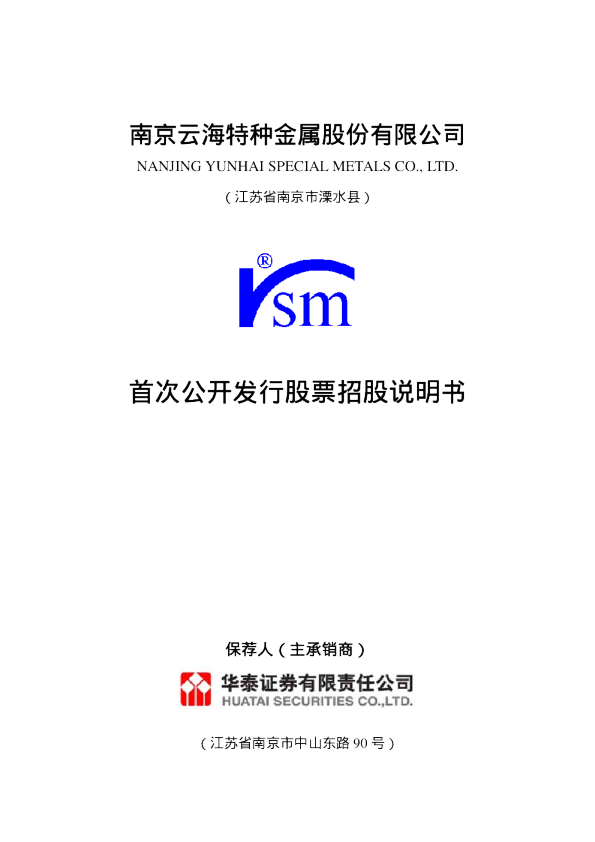 南京云海特种金属股份有限公司
NANJING YUNHAI SPECIAL METALS CO., LTD.

（江苏省南京市溧水县）

®
sm

首次公开发行股票招股说明书

保荐人（主承销商）

华泰证券有限责任公司
HUATAI SECURITIES CO.,LTD.

（江苏省南京市中山东路 90 号）